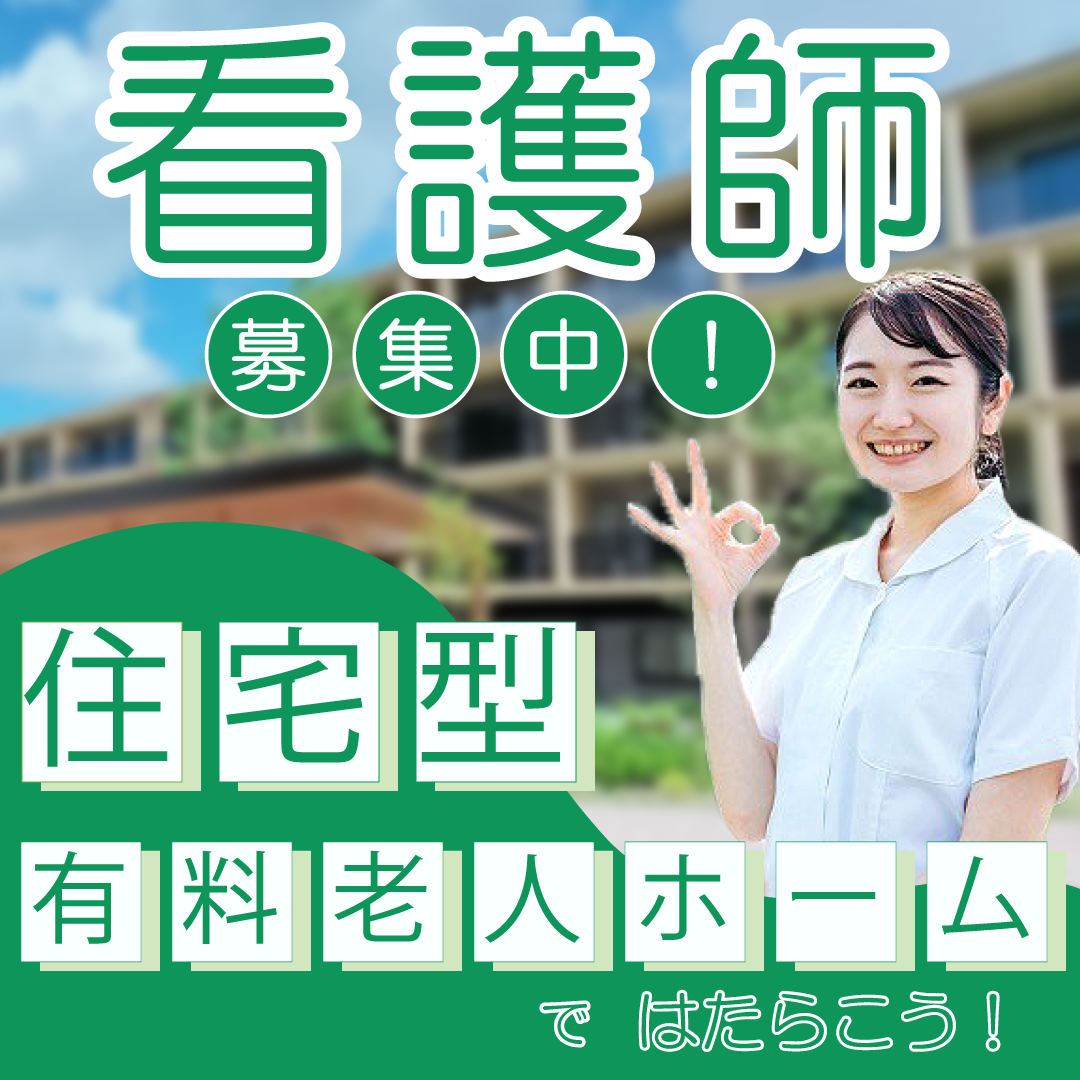 看護師

募集中！

住宅型

有料老人ホーム

で はたらこう！